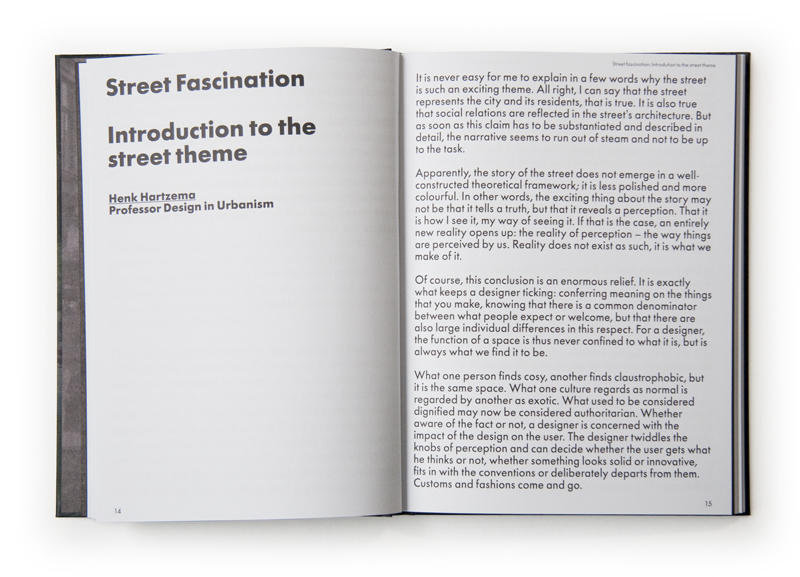 Street Fascination

Introduction to the street theme

Henk Hartzema
Professor Design in Urbanism

14

Street Fascination: Introduction to the street theme

It is never easy for me to explain in a few words why the street is such an exciting theme. All right, I can say that the street represents the city and its residents, that is true. It is also true that social relations are reflected in the street's architecture. But as soon as this claim has to be substantiated and described in detail, the narrative seems to run out of steam and not to be up to the task.

Apparently, the story of the street does not emerge in a well-constructed theoretical framework; it is less polished and more colourful. In other words, the exciting thing about the story may not be that it tells a truth, but that it reveals a perception. That it is how I see it, my way of seeing it. If that is the case, an entirely new reality opens up: the reality of perception – the way things are perceived by us. Reality does not exist as such, it is what we make of it.

Of course, this conclusion is an enormous relief. It is exactly what keeps a designer ticking: conferring meaning on the things that you make, knowing that there is a common denominator between what people expect or welcome, but that there are also large individual differences in this respect. For a designer, the function of a space is thus never confined to what it is, but is always what we find it to be.

What one person finds cosy, another finds claustrophobic, but it is the same space. What one culture regards as normal is regarded by another as exotic. What used to be considered dignified may now be considered authoritarian. Whether aware of the fact or not, a designer is concerned with the impact of the design on the user. The designer twiddles the knobs of perception and can decide whether the user gets what he thinks or not, whether something looks solid or innovative, fits in with the conventions or deliberately departs from them. Customs and fashions come and go.

15